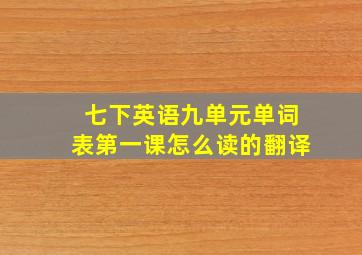 七下英语九单元单词表第一课怎么读的翻译